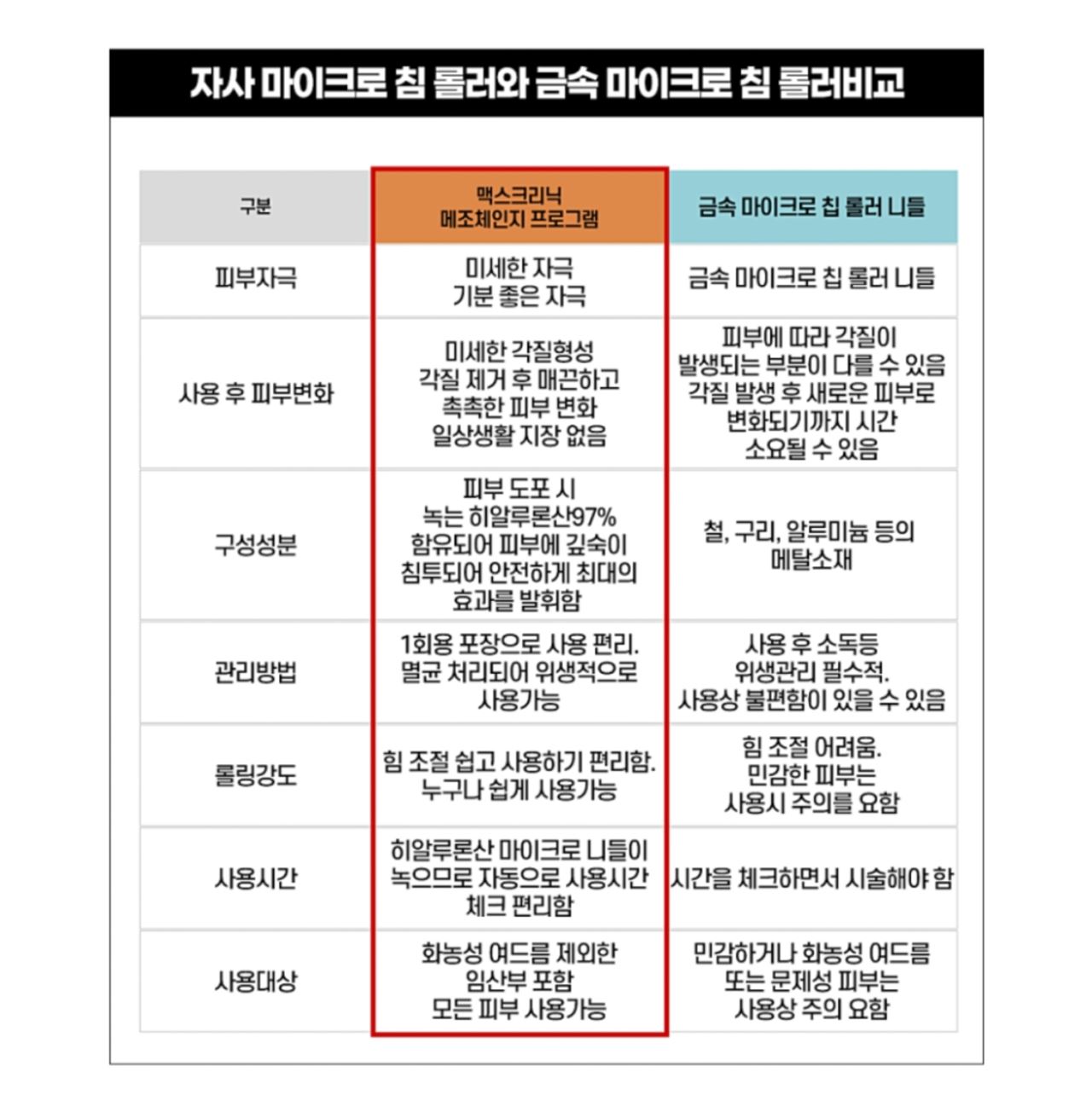 자사 마이크로 침 롤러와 금속 마이크로 침 롤러비교

| 구분 | 맥스크리닉 메조체인지 프로그램 | 금속 마이크로 칩 롤러 니들 |
|---|---|---|
| 피부자극 | 미세한 자극 기분 좋은 자극 | 금속 마이크로 칩 롤러 니들 |
| 사용 후 피부변화 | 미세한 각질형성 각질 제거 후 매끈하고 촉촉한 피부 변화 일상생활 지장 없음 | 피부에 따라 각질이 발생되는 부분이 다를 수 있음 각질 발생 후 새로운 피부로 변화되기까지 시간 소요될 수 있음 |
| 구성성분 | 피부 도포 시 녹는 히알루론산97% 함유되어 피부에 깊숙이 침투되어 안전하게 최대의 효과를 발휘함 | 철, 구리, 알루미늄 등의 메탈소재 |
| 관리방법 | 1회용 포장으로 사용 편리. 멸균 처리되어 위생적으로 사용가능 | 사용 후 소독등 위생관리 필수적. 사용상 불편함이 있을 수 있음 |
| 롤링강도 | 힘 조절 쉽고 사용하기 편리함. 누구나 쉽게 사용가능 | 힘 조절 어려움. 민감한 피부는 사용시 주의를 요함 |
| 사용시간 | 히알루론산 마이크로 니들이 녹으므로 자동으로 사용시간 체크 편리함 | 시간을 체크하면서 시술해야 함 |
| 사용대상 | 화농성 여드름 제외한 임산부 포함 모든 피부 사용가능 | 민감하거나 화농성 여드름 또는 문제성 피부는 사용상 주의 요함 |